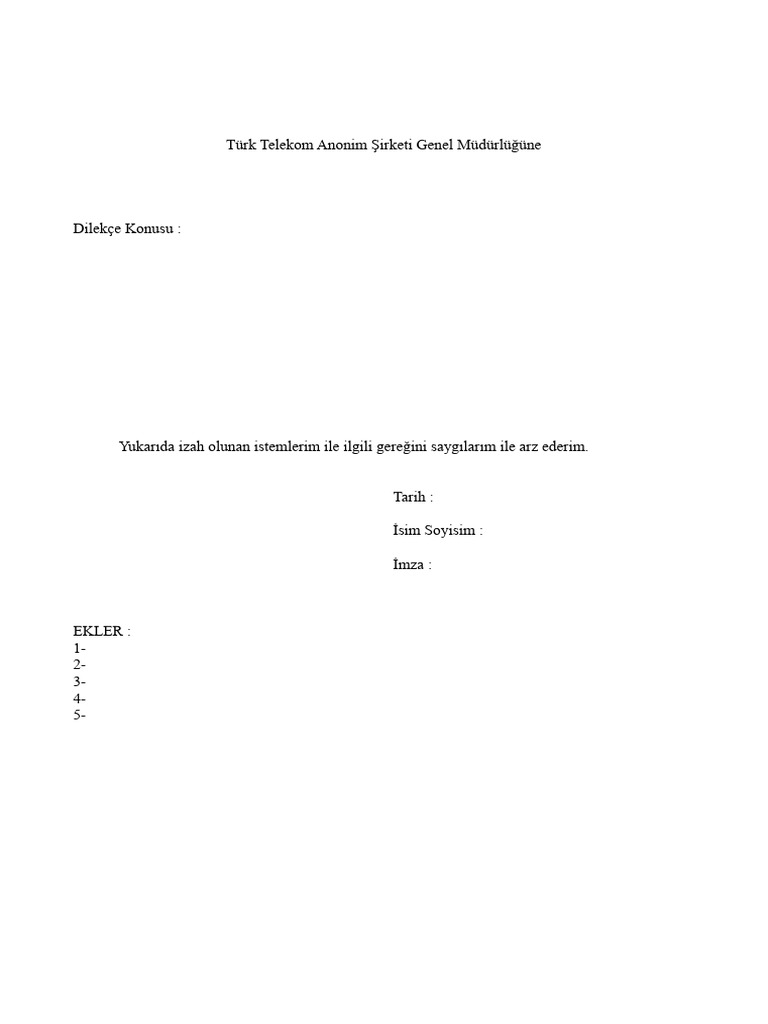 Türk Telekom Anonim Şirketi Genel Müdürlüğüne

Dilekçe Konusu :

Yukarıda izah olunan istemlerim ile ilgili gereğini saygılarım ile arz ederim.

Tarih :

İsim Soyisim :

İmza :

EKLER :
1-
2-
3-
4-
5-